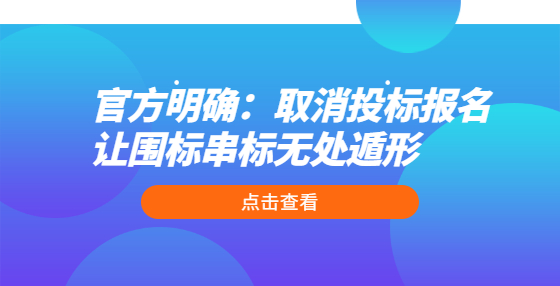 官方明确：取消投标报名
让围标串标无处遁形

点击查看